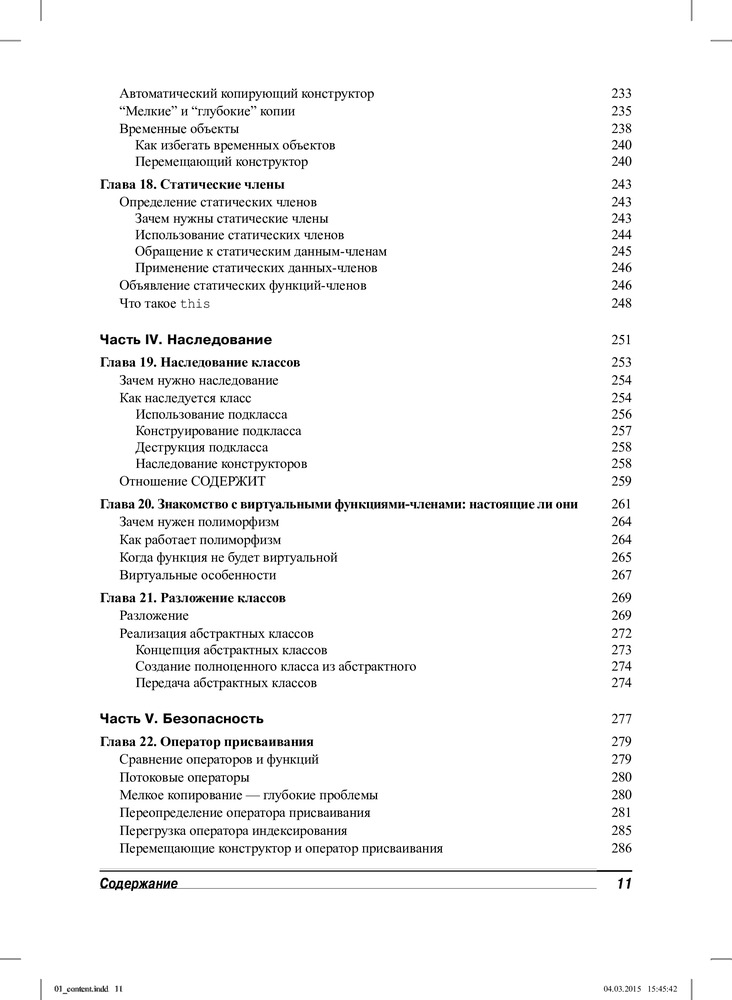 Автоматический копирующий конструктор 233
“Мелкие” и “глубокие” копии 235
Временные объекты 238
Как избегать временных объектов 240
Перемещающий конструктор 240

Глава 18. Статические члены 243
Определение статических членов 243
Зачем нужны статические члены 243
Использование статических членов 244
Обращение к статическим данным-членам 245
Применение статических данных-членов 246
Объявление статических функций-членов 246
Что такое this 248

Часть IV. Наследование 251

Глава 19. Наследование классов 253
Зачем нужно наследование 254
Как наследуется класс 254
Использование подкласса 256
Конструирование подкласса 257
Деструкция подкласса 258
Наследование конструкторов 258
Отношение СОДЕРЖИТ 259

Глава 20. Знакомство с виртуальными функциями-членами: настоящие ли они 261
Зачем нужен полиморфизм 264
Как работает полиморфизм 264
Когда функция не будет виртуальной 265
Виртуальные особенности 267

Глава 21. Разложение классов 269
Разложение 269
Реализация абстрактных классов 272
Концепция абстрактных классов 273
Создание полноценного класса из абстрактного 274
Передача абстрактных классов 274

Часть V. Безопасность 277

Глава 22. Оператор присваивания 279
Сравнение операторов и функций 279
Потоковые операторы 280
Мелкое копирование — глубокие проблемы 280
Переопределение оператора присваивания 281
Перегрузка оператора индексирования 285
Перемещающие конструктор и оператор присваивания 286

Содержание 11

01_content.indd 11 04.03.2015 15:45:42